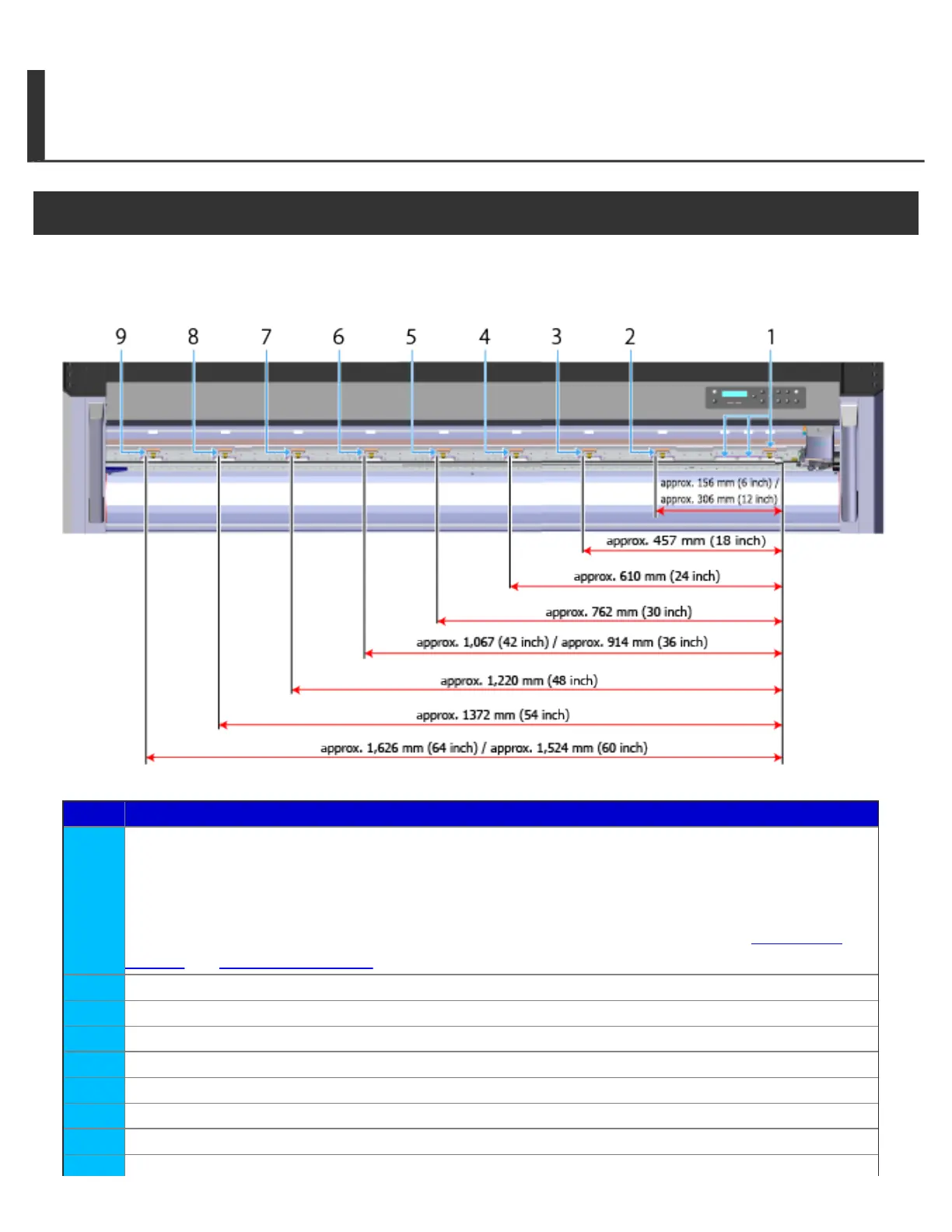 9 8 7 6 5 4 3 2 1

approx. 156 mm (6 inch) /
approx. 306 mm (12 inch)

approx. 457 mm (18 inch)

approx. 610 mm (24 inch)

approx. 762 mm (30 inch)

approx. 1,067 (42 inch) / approx. 914 mm (36 inch)

approx. 1,220 mm (48 inch)

approx. 1372 mm (54 inch)

approx. 1,626 mm (64 inch) / approx. 1,524 mm (60 inch)